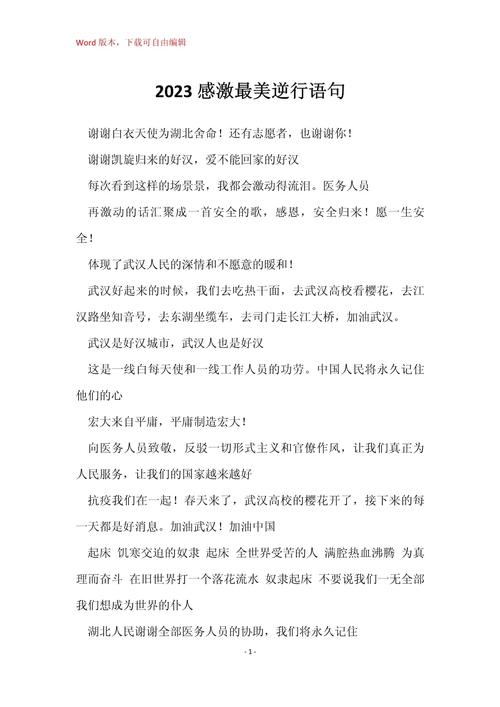 Word 版本，下载可自由编辑

2023 感激最美逆行语句

谢谢白衣天使为湖北舍命！还有志愿者，也谢谢你！

谢谢凯旋归来的好汉，爱不能回家的好汉

每次看到这样的场景景，我都会激动得流泪。医务人员

再激动的话汇聚成一首安全的歌，感恩，安全归来！愿一生安全！

体现了武汉人民的深情和不愿意的暖和！

武汉好起来的时候，我们去吃热干面，去武汉高校看樱花，去江汉路坐知音号，去东湖坐缆车，去司门走长江大桥，加油武汉。

武汉是好汉城市，武汉人也是好汉

这是一线白每天使和一线工作人员的功劳。中国人民将永久记住他们的心

宏大来自平庸，平庸制造宏大！

向医务人员致敬，反驳一切形式主义和官僚作风，让我们真正为人民服务，让我们的国家越来越好

抗疫我们在一起！春天来了，武汉高校的樱花开了，接下来的每一天都是好消息。加油武汉！加油中国

起床 饥寒交迫的奴隶 起床 全世界受苦的人 满腔热血沸腾 为真理而奋斗 在旧世界打一个落花流水 奴隶起床 不要说我们一无全部 我们想成为世界的仆人

湖北人民谢谢全部医务人员的协助，我们将永久记住

- 1 -